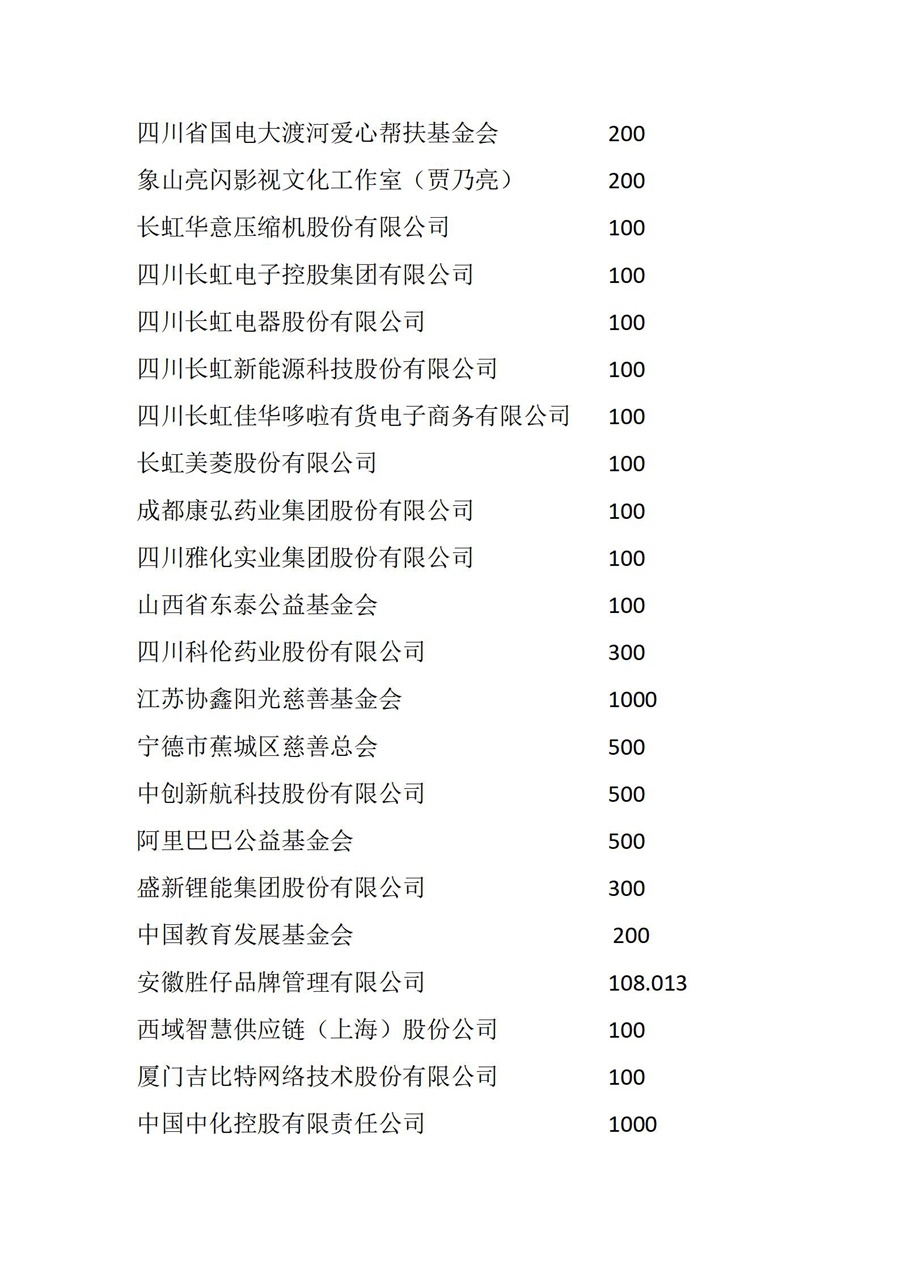 | | |
|---|---|
| 四川省国电大渡河爱心帮扶基金会 | 200 |
| 象山亮闪影视文化工作室（贾乃亮） | 200 |
| 长虹华意压缩机股份有限公司 | 100 |
| 四川长虹电子控股集团有限公司 | 100 |
| 四川长虹电器股份有限公司 | 100 |
| 四川长虹新能源科技股份有限公司 | 100 |
| 四川长虹佳华哆啦有货电子商务有限公司 | 100 |
| 长虹美菱股份有限公司 | 100 |
| 成都康弘药业集团股份有限公司 | 100 |
| 四川雅化实业集团股份有限公司 | 100 |
| 山西省东泰公益基金会 | 100 |
| 四川科伦药业股份有限公司 | 300 |
| 江苏协鑫阳光慈善基金会 | 1000 |
| 宁德市蕉城区慈善总会 | 500 |
| 中创新航科技股份有限公司 | 500 |
| 阿里巴巴公益基金会 | 500 |
| 盛新锂能集团股份有限公司 | 300 |
| 中国教育发展基金会 | 200 |
| 安徽胜仔品牌管理有限公司 | 108.013 |
| 西域智慧供应链（上海）股份公司 | 100 |
| 厦门吉比特网络技术股份有限公司 | 100 |
| 中国中化控股有限责任公司 | 1000 |